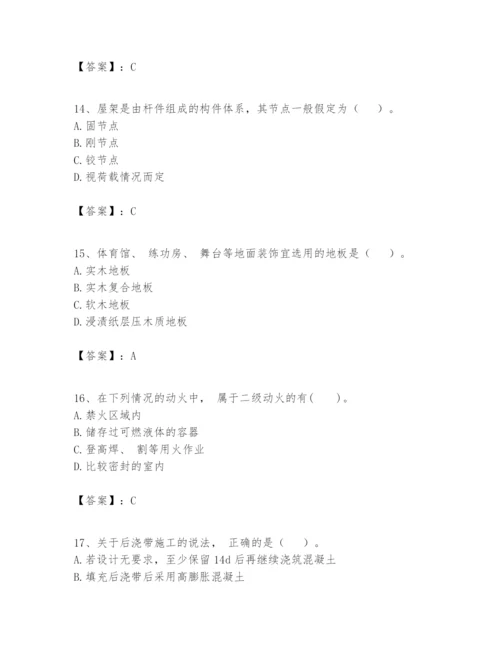 【答案】：C

14、屋架是由杆件组成的构件体系，其节点一般假定为（　）。
A. 固节点
B. 刚节点
C. 铰节点
D. 视荷载情况而定

【答案】：C

15、体育馆、 练功房、 舞台等地面装饰宜选用的地板是（　）。
A. 实木地板
B. 实木复合地板
C. 软木地板
D. 浸渍纸层压木质地板

【答案】：A

16、在下列情况的动火中， 属于二级动火的有(　)。
A. 禁火区域内
B. 储存过可燃液体的容器
C. 登高焊、 割等用火作业
D. 比较密封的室内

【答案】：C

17、关于后浇带施工的说法， 正确的是（　）。
A. 若设计无要求，至少保留 14d 后再继续浇筑混凝土
B. 填充后浇带后采用高膨胀混凝土